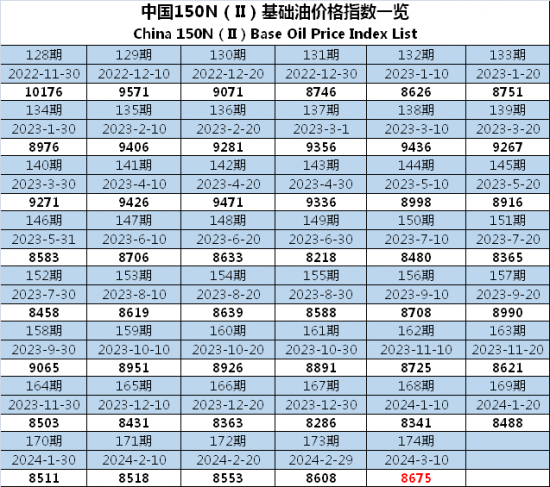 中国150N（Ⅱ）基础油价格指数一览
China 150N（Ⅱ）Base Oil Price Index List

| 128期 | 129期 | 130期 | 131期 | 132期 | 133期 |
|---|---|---|---|---|---|
| 2022-11-30 | 2022-12-10 | 2022-12-20 | 2022-12-30 | 2023-1-10 | 2023-1-20 |
| 10176 | 9571 | 9071 | 8746 | 8626 | 8751 |
| 134期 | 135期 | 136期 | 137期 | 138期 | 139期 |
| 2023-1-30 | 2023-2-10 | 2023-2-20 | 2023-3-1 | 2023-3-10 | 2023-3-20 |
| 8976 | 9406 | 9281 | 9356 | 9436 | 9267 |
| 140期 | 141期 | 142期 | 143期 | 144期 | 145期 |
| 2023-3-30 | 2023-4-10 | 2023-4-20 | 2023-4-30 | 2023-5-10 | 2023-5-20 |
| 9271 | 9426 | 9471 | 9336 | 8998 | 8916 |
| 146期 | 147期 | 148期 | 149期 | 150期 | 151期 |
| 2023-5-31 | 2023-6-10 | 2023-6-20 | 2023-6-30 | 2023-7-10 | 2023-7-20 |
| 8583 | 8706 | 8633 | 8218 | 8480 | 8365 |
| 152期 | 153期 | 154期 | 155期 | 156期 | 157期 |
| 2023-7-30 | 2023-8-10 | 2023-8-20 | 2023-8-30 | 2023-9-10 | 2023-9-20 |
| 8458 | 8619 | 8639 | 8588 | 8708 | 8990 |
| 158期 | 159期 | 160期 | 161期 | 162期 | 163期 |
| 2023-9-30 | 2023-10-10 | 2023-10-20 | 2023-10-30 | 2023-11-10 | 2023-11-20 |
| 9065 | 8951 | 8926 | 8891 | 8725 | 8621 |
| 164期 | 165期 | 166期 | 167期 | 168期 | 169期 |
| 2023-11-30 | 2023-12-10 | 2023-12-20 | 2023-12-30 | 2024-1-10 | 2024-1-20 |
| 8503 | 8431 | 8363 | 8286 | 8341 | 8488 |
| 170期 | 171期 | 172期 | 173期 | 174期 | |
| 2024-1-30 | 2024-2-10 | 2024-2-20 | 2024-2-29 | 2024-3-10 | |
| 8511 | 8518 | 8553 | 8608 | 8675 | |